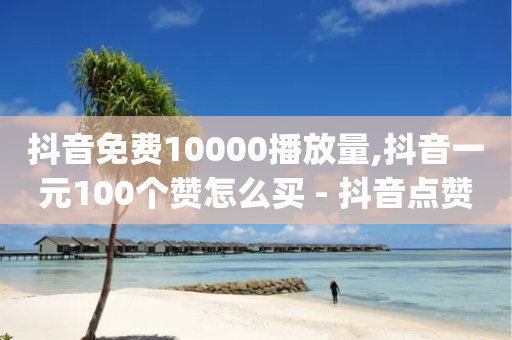 抖音免费10000播放量,抖音一元100个赞怎么买 - 抖音点赞